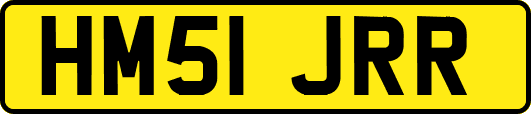 HM51 JRR